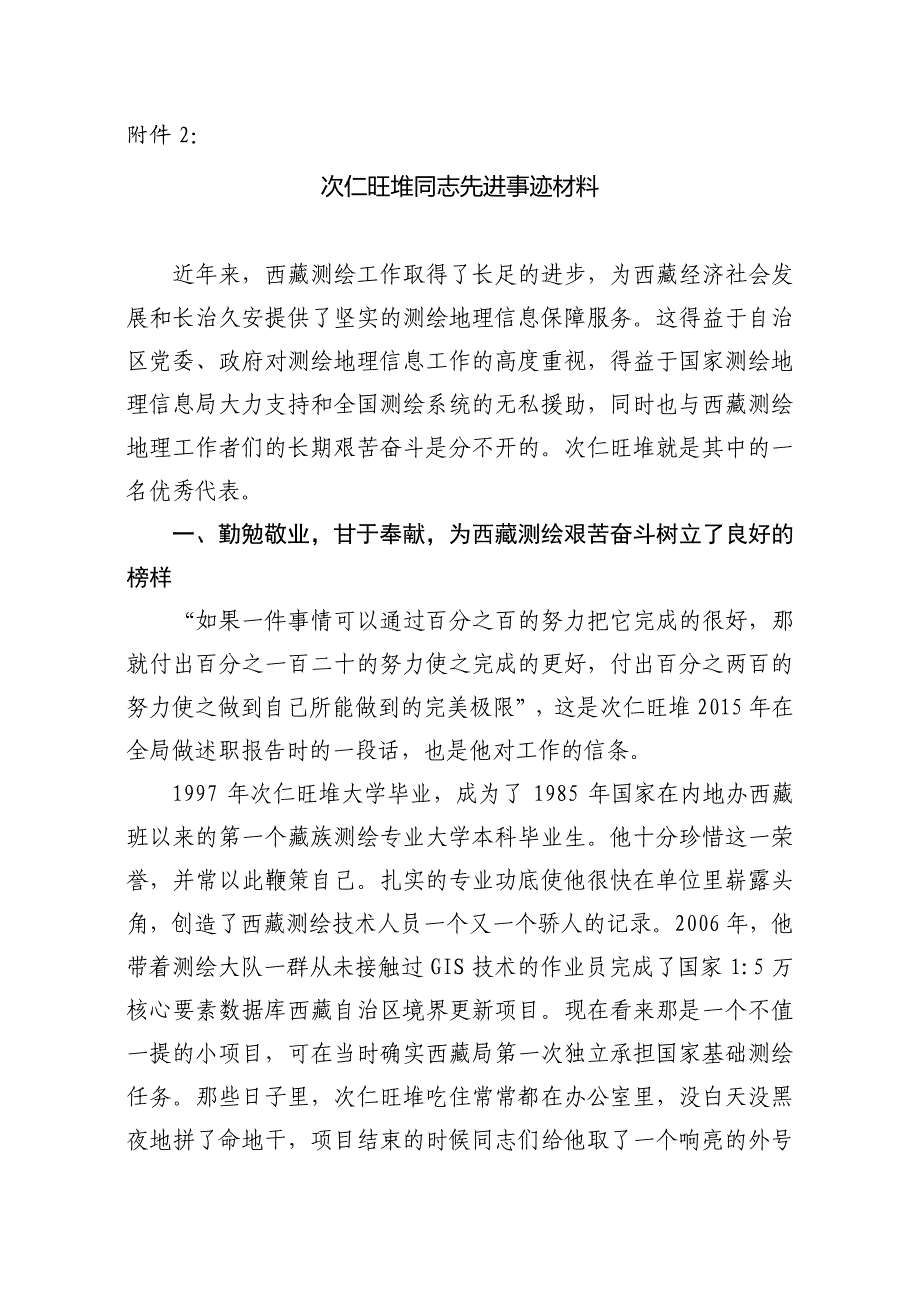 附件 2:

次仁旺堆同志先进事迹材料

近年来，西藏测绘工作取得了长足的进步，为西藏经济社会发展和长治久安提供了坚实的测绘地理信息保障服务。这得益于自治区党委、政府对测绘地理信息工作的高度重视，得益于国家测绘地理信息局大力支持和全国测绘系统的无私援助，同时也与西藏测绘地理工作者们的长期艰苦奋斗是分不开的。次仁旺堆就是其中的一名优秀代表。

一、勤勉敬业，甘于奉献，为西藏测绘艰苦奋斗树立了良好的榜样

“如果一件事情可以通过百分之百的努力把它完成的很好，那就付出百分之一百二十的努力使之完成的更好，付出百分之两百的努力使之做到自己所能做到的完美极限”，这是次仁旺堆 2015 年在全局做述职报告时的一段话，也是他对工作的信条。

1997 年次仁旺堆大学毕业，成为了 1985 年国家在内地办西藏班以来的第一个藏族测绘专业大学本科毕业生。他十分珍惜这一荣誉，并常以此鞭策自己。扎实的专业功底使他很快在单位里崭露头角，创造了西藏测绘技术人员一个又一个骄人的记录。2006 年，他带着测绘大队一群从未接触过 GIS 技术的作业员完成了国家 1:5 万核心要素数据库西藏自治区境界更新项目。现在看来那是一个不值一提的小项目，可在当时确实西藏局第一次独立承担国家基础测绘任务。那些日子里，次仁旺堆吃住常常都在办公室里，没白天没黑夜地拼了命地干，项目结束的时候同志们给他取了一个响亮的外号